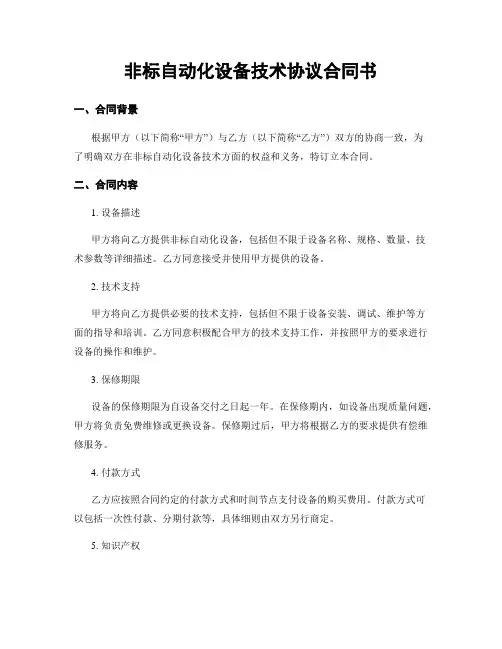 非标自动化设备技术协议合同书

一、合同背景

根据甲方（以下简称“甲方”）与乙方（以下简称“乙方”）双方的协商一致，为了明确双方在非标自动化设备技术方面的权益和义务，特订立本合同。

二、合同内容

1. 设备描述

甲方将向乙方提供非标自动化设备，包括但不限于设备名称、规格、数量、技术参数等详细描述。乙方同意接受并使用甲方提供的设备。

2. 技术支持

甲方将向乙方提供必要的技术支持，包括但不限于设备安装、调试、维护等方面的指导和培训。乙方同意积极配合甲方的技术支持工作，并按照甲方的要求进行设备的操作和维护。

3. 保修期限

设备的保修期限为自设备交付之日起一年。在保修期内，如设备出现质量问题，甲方将负责免费维修或更换设备。保修期过后，甲方将根据乙方的要求提供有偿维修服务。

4. 付款方式

乙方应按照合同约定的付款方式和时间节点支付设备的购买费用。付款方式可以包括一次性付款、分期付款等，具体细则由双方另行商定。

5. 知识产权